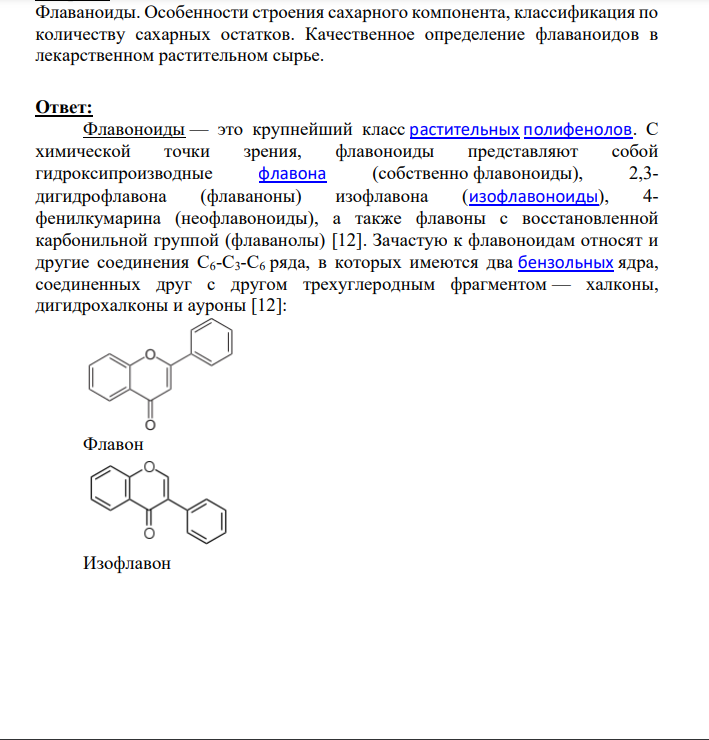 Флаваноиды. Особенности строения сахарного компонента, классификация по количеству сахарных остатков. Качественное определение флаваноидов в лекарственном растительном сырье.

Ответ:

Флавоноиды — это крупнейший класс растительных полифенолов. С химической точки зрения, флавоноиды представляют собой гидроксипроизводные флавона (собственно флавоноиды), 2,3-дигидрофлавона (флаваноны) изофлавона (изофлавоноиды), 4-фенилкумарина (неофлавоноиды), а также флавоны с восстановленной карбонильной группой (флаванолы) [12]. Зачастую к флавоноидам относят и другие соединения $C_6$-$C_3$-$C_6$ ряда, в которых имеются два бензольных ядра, соединенных друг с другом трехуглеродным фрагментом — халконы, дигидрохалконы и ауроны [12]:

O
O
Флавон

O
O
Изофлавон